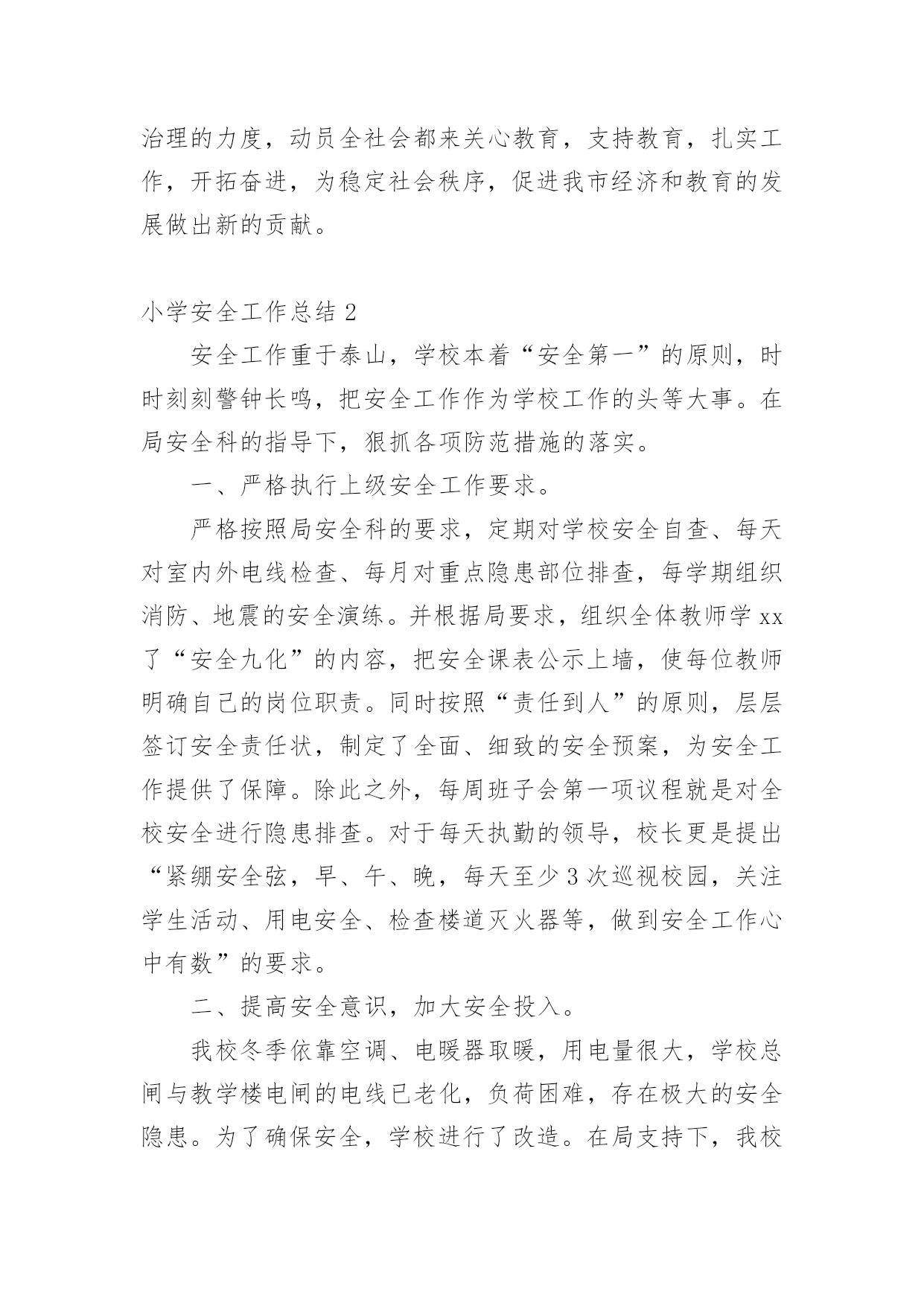 治理的力度，动员全社会都来关心教育，支持教育，扎实工作，开拓奋进，为稳定社会秩序，促进我市经济和教育的发展做出新的贡献。

小学安全工作总结 2

安全工作重于泰山，学校本着“安全第一”的原则，时时刻刻警钟长鸣，把安全工作作为学校工作的头等大事。在局安全科的指导下，狠抓各项防范措施的落实。

一、严格执行上级安全工作要求。

严格按照局安全科的要求，定期对学校安全自查、每天对室内外电线检查、每月对重点隐患部位排查，每学期组织消防、地震的安全演练。并根据局要求，组织全体教师学 xx 了“安全九化”的内容，把安全课表公示上墙，使每位教师明确自己的岗位职责。同时按照“责任到人”的原则，层层签订安全责任状，制定了全面、细致的安全预案，为安全工作提供了保障。除此之外，每周班子会第一项议程就是对全校安全进行隐患排查。对于每天执勤的领导，校长更是提出“紧绷安全弦，早、午、晚，每天至少 3 次巡视校园，关注学生活动、用电安全、检查楼道灭火器等，做到安全工作心中有数”的要求。

二、提高安全意识，加大安全投入。

我校冬季依靠空调、电暖器取暖，用电量很大，学校总闸与教学楼电闸的电线已老化，负荷困难，存在极大的安全隐患。为了确保安全，学校进行了改造。在局支持下，我校